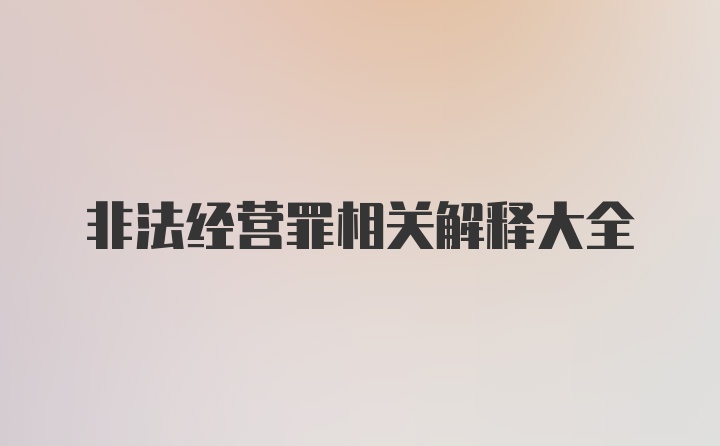 非法经营罪相关解释大全